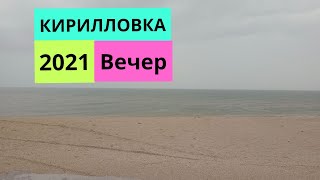 КИРИЛЛОВКА

2021 Вечер